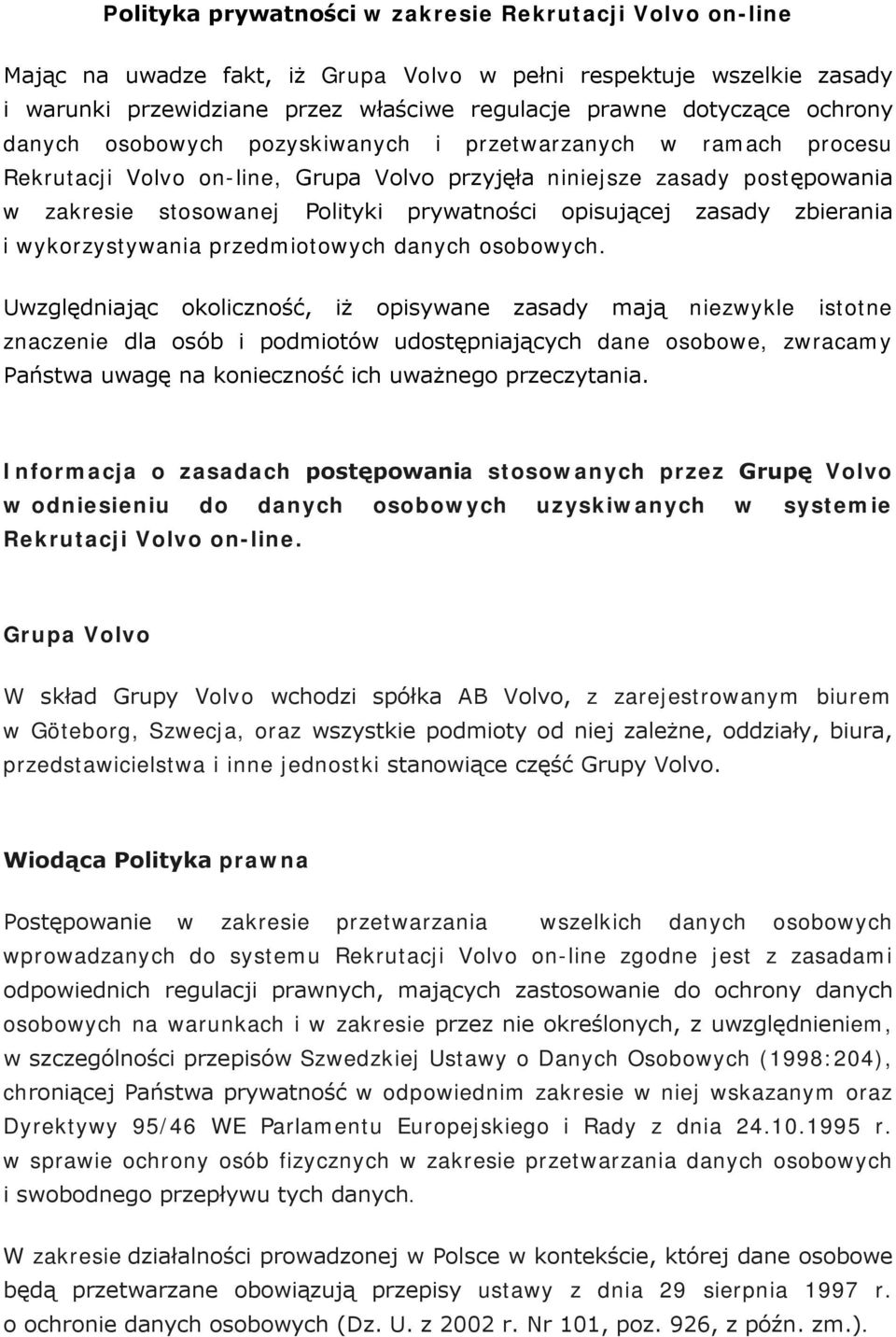 Polityka prywatności w zakresie Rekrutacji Volvo on-line

Mając na uwadze fakt, iż Grupa Volvo w pełni respektuje wszelkie zasady i warunki przewidziane przez właściwe regulacje prawne dotyczące ochrony danych osobowych pozyskiwanych i przetwarzanych w ramach procesu Rekrutacji Volvo on-line, Grupa Volvo przyjęła niniejsze zasady postępowania w zakresie stosowanej Polityki prywatności opisującej zasady zbierania i wykorzystywania przedmiotowych danych osobowych.

Uwzględniając okoliczność, iż opisywane zasady mają niezwykle istotne znaczenie dla osób i podmiotów udostępniających dane osobowe, zwracamy Państwa uwagę na konieczność ich uważnego przeczytania.

Informacja o zasadach postępowania stosowanych przez Grupę Volvo w odniesieniu do danych osobowych uzyskiwanych w systemie Rekrutacji Volvo on-line.

Grupa Volvo

W skład Grupy Volvo wchodzi spółka AB Volvo, z zarejestrowanym biurem w Göteborg, Szwecja, oraz wszystkie podmioty od niej zależne, oddziały, biura, przedstawicielstwa i inne jednostki stanowiące część Grupy Volvo.

Wiodąca Polityka prawna

Postępowanie w zakresie przetwarzania wszelkich danych osobowych wprowadzanych do systemu Rekrutacji Volvo on-line zgodne jest z zasadami odpowiednich regulacji prawnych, mających zastosowanie do ochrony danych osobowych na warunkach i w zakresie przez nie określonych, z uwzględnieniem, w szczególności przepisów Szwedzkiej Ustawy o Danych Osobowych (1998:204), chroniącej Państwa prywatność w odpowiednim zakresie w niej wskazanym oraz Dyrektywy 95/46 WE Parlamentu Europejskiego i Rady z dnia 24.10.1995 r. w sprawie ochrony osób fizycznych w zakresie przetwarzania danych osobowych i swobodnego przepływu tych danych.

W zakresie działalności prowadzonej w Polsce w kontekście, której dane osobowe będą przetwarzane obowiązują przepisy ustawy z dnia 29 sierpnia 1997 r. o ochronie danych osobowych (Dz. U. z 2002 r. Nr 101, poz. 926, z późn. zm.).